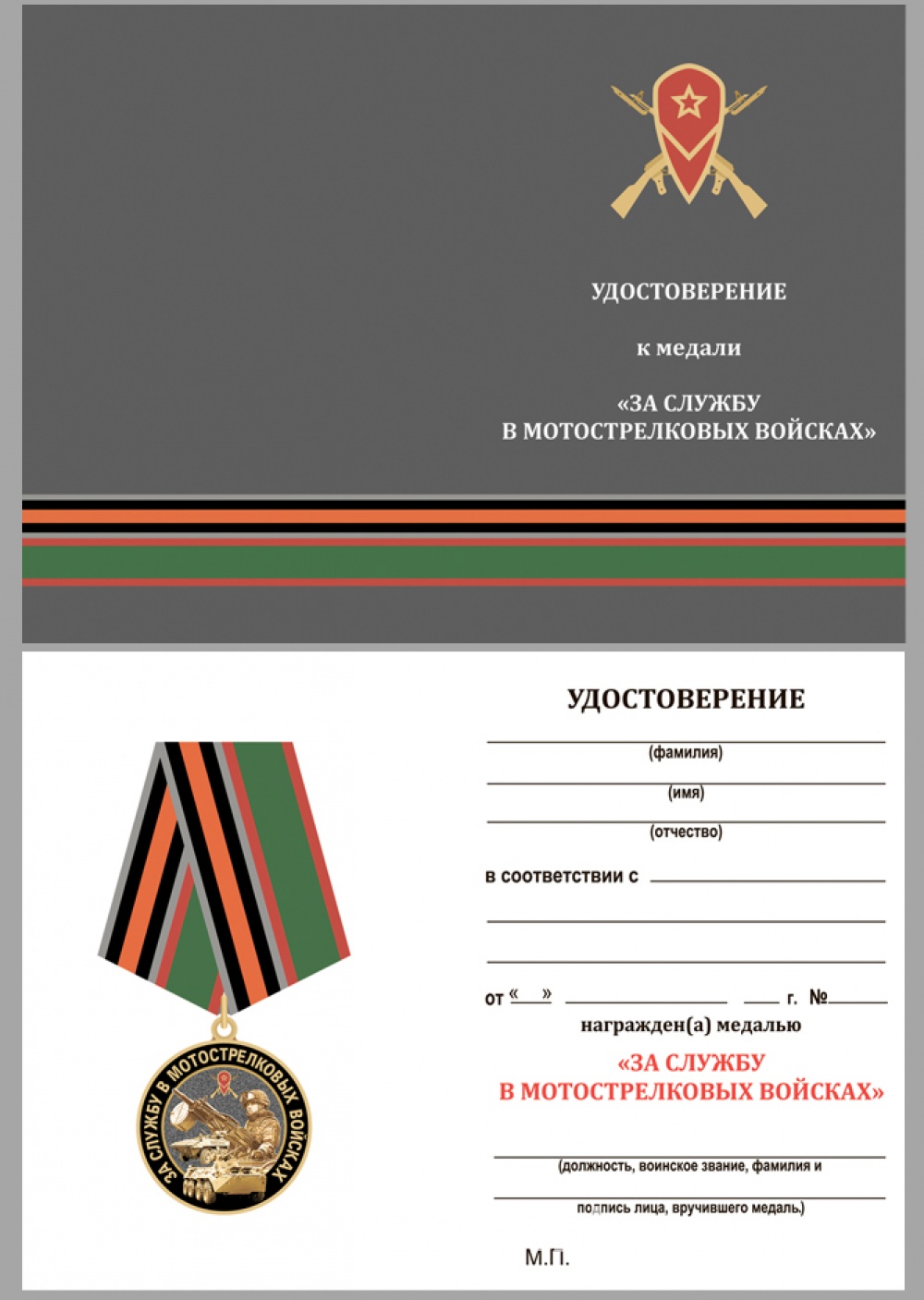 УДОСТОВЕРЕНИЕ

к медали

«ЗА СЛУЖБУ
В МОТОСТРЕЛКОВЫХ ВОЙСКАХ»

ЗА СЛУЖБУ В МОТОСТРЕЛКОВЫХ ВОЙСКАХ

УДОСТОВЕРЕНИЕ

____
(фамилия)
____
(имя)
____
(отчество)

в соответствии с ____
____
____

от «____» ____ ____ г. №____

награжден(а) медалью

«ЗА СЛУЖБУ
В МОТОСТРЕЛКОВЫХ ВОЙСКАХ»

____
(должность, воинское звание, фамилия и
____
подпись лица, вручившего медаль.)

М.П.